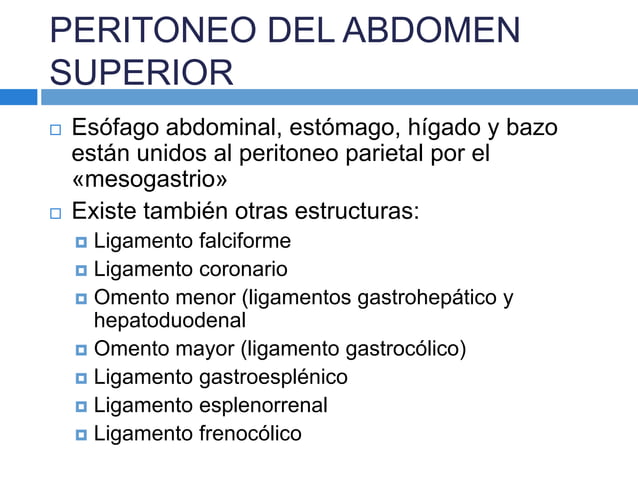 PERITONEO DEL ABDOMEN SUPERIOR

Esófago abdominal, estómago, hígado y bazo están unidos al peritoneo parietal por el «mesogastrio»

Existe también otras estructuras:

Ligamento falciforme

Ligamento coronario

Omento menor (ligamentos gastrohepático y hepatoduodenal

Omento mayor (ligamento gastrocólico)

Ligamento gastroesplénico

Ligamento esplenorrenal

Ligamento frenocólico